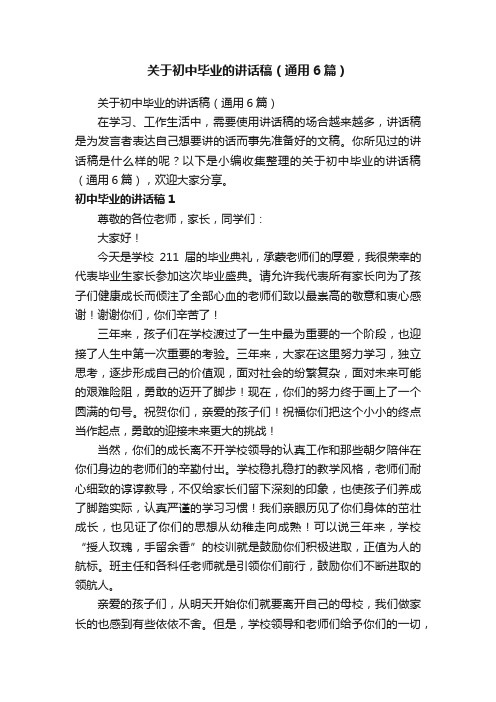 关于初中毕业的讲话稿（通用6篇）

关于初中毕业的讲话稿（通用6篇）

在学习、工作生活中，需要使用讲话稿的场合越来越多，讲话稿是为发言者表达自己想要讲的话而事先准备好的文稿。你所见过的讲话稿是什么样的呢？以下是小编收集整理的关于初中毕业的讲话稿（通用6篇），欢迎大家分享。

初中毕业的讲话稿1

尊敬的各位老师，家长，同学们：

大家好！

今天是学校 211 届的毕业典礼，承蒙老师们的厚爱，我很荣幸的代表毕业生家长参加这次毕业盛典。请允许我代表所有家长向为了孩子们健康成长而倾注了全部心血的老师们致以最崇高的敬意和衷心感谢！谢谢你们，你们辛苦了！

三年来，孩子们在学校渡过了一生中最为重要的一个阶段，也迎接了人生中第一次重要的考验。三年来，大家在这里努力学习，独立思考，逐步形成自己的价值观，面对社会的纷繁复杂，面对未来可能的艰难险阻，勇敢的迈开了脚步！现在，你们的努力终于画上了一个圆满的句号。祝贺你们，亲爱的孩子们！祝福你们把这个小小的终点当作起点，勇敢的迎接未来更大的挑战！

当然，你们的成长离不开学校领导的认真工作和那些朝夕陪伴在你们身边的老师们的辛勤付出。学校稳扎稳打的教学风格，老师们耐心细致的谆谆教导，不仅给家长们留下深刻的印象，也使孩子们养成了脚踏实际，认真严谨的学习习惯！我们亲眼历见了你们身体的茁壮成长，也见证了你们的思想从幼稚走向成熟！可以说三年来，学校“授人玫瑰，手留余香”的校训就是鼓励你们积极进取，正值为人的航标。班主任和各科任老师就是引领你们前行，鼓励你们不断进取的领航人。

亲爱的孩子们，从明天开始你们就要离开自己的母校，我们做家长的也感到有些依依不舍。但是，学校领导和老师们给予你们的一切，